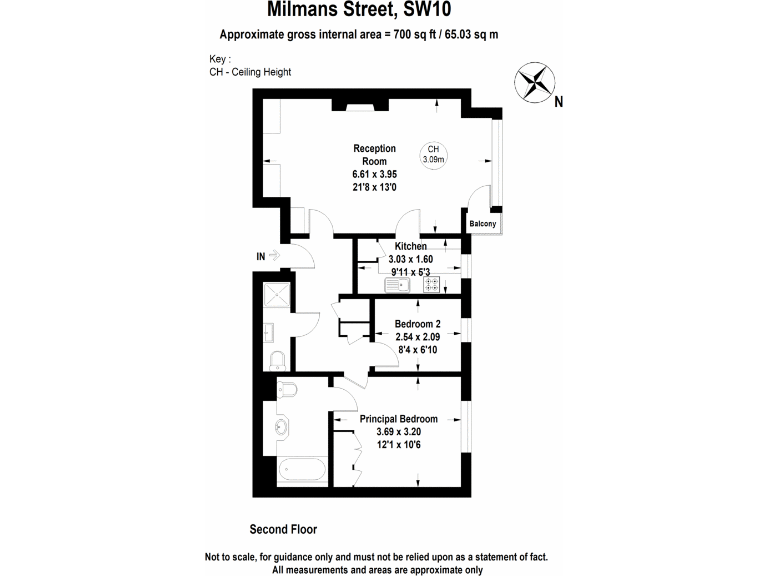 Milmans Street, SW10
Approximate gross internal area = 700 sq ft / 65.03 sq m

Key :
CH - Ceiling Height

N

Reception Room
6.61 x 3.95
21'8 x 13'0

CH
3.09m

Balcony

IN

Kitchen
3.03 x 1.60
9'11 x 5'3

Bedroom 2
2.54 x 2.09
8'4 x 6'10

Principal Bedroom
3.69 x 3.20
12'1 x 10'6

Second Floor

Not to scale, for guidance only and must not be relied upon as a statement of fact.
All measurements and areas are approximate only